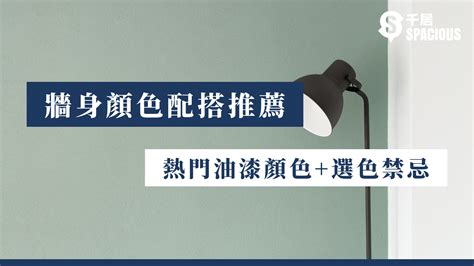 千居
SPACIOUS

牆身顏色配搭推薦

熱門油漆顏色+選色禁忌